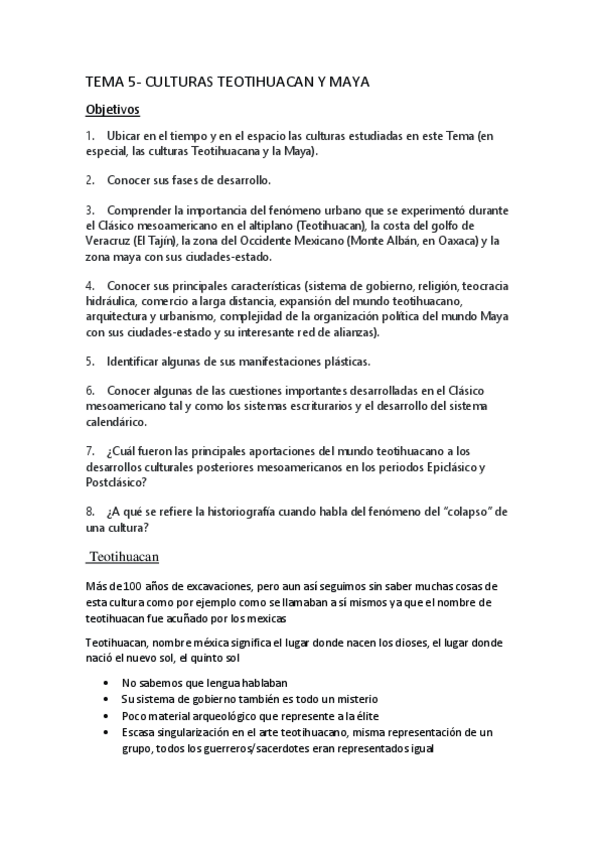 TEMA 5- CULTURAS TEOTIHUACAN Y MAYA

Objetivos

1. Ubicar en el tiempo y en el espacio las culturas estudiadas en este Tema (en especial, las culturas Teotihuacana y la Maya).

2. Conocer sus fases de desarrollo.

3. Comprender la importancia del fenómeno urbano que se experimentó durante el Clásico mesoamericano en el altiplano (Teotihuacan), la costa del golfo de Veracruz (El Tajín), la zona del Occidente Mexicano (Monte Albán, en Oaxaca) y la zona maya con sus ciudades-estado.

4. Conocer sus principales características (sistema de gobierno, religión, teocracia hidráulica, comercio a larga distancia, expansión del mundo teotihuacano, arquitectura y urbanismo, complejidad de la organización política del mundo Maya con sus ciudades-estado y su interesante red de alianzas).

5. Identificar algunas de sus manifestaciones plásticas.

6. Conocer algunas de las cuestiones importantes desarrolladas en el Clásico mesoamericano tal y como los sistemas escriturarios y el desarrollo del sistema calendárico.

7. ¿Cuál fueron las principales aportaciones del mundo teotihuacano a los desarrollos culturales posteriores mesoamericanos en los periodos Epiclásico y Postclásico?

8. ¿A qué se refiere la historiografía cuando habla del fenómeno del "colapso" de una cultura?

Teotihuacan

Más de 100 años de excavaciones, pero aun así seguimos sin saber muchas cosas de esta cultura como por ejemplo como se llamaban a sí mismos ya que el nombre de teotihuacan fue acuñado por los mexicas

Teotihuacan, nombre méxica significa el lugar donde nacen los dioses, el lugar donde nació el nuevo sol, el quinto sol

• No sabemos que lengua hablaban
• Su sistema de gobierno también es todo un misterio
• Poco material arqueológico que represente a la élite
• Escasa singularización en el arte teotihuacano, misma representación de un grupo, todos los guerreros/sacerdotes eran representados igual